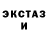 ЭКСТАЗ И